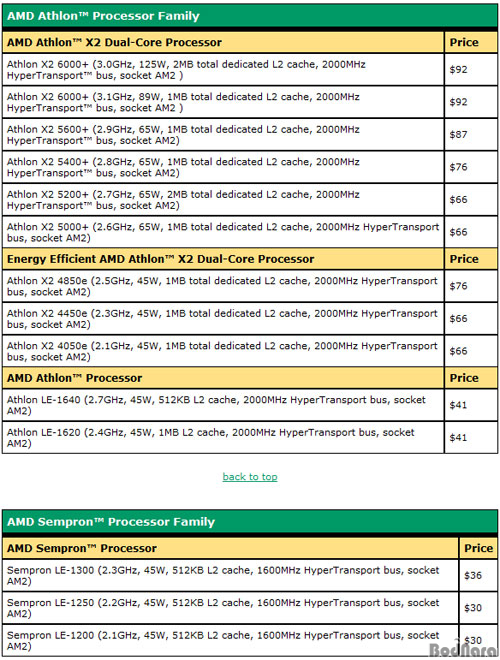 AMD Athlon™ Processor Family

| AMD Athlon™ X2 Dual-Core Processor | Price |
|---|---|
| Athlon X2 6000+ (3.0GHz, 125W, 2MB total dedicated L2 cache, 2000MHz HyperTransport™ bus, socket AM2 ) | $92 |
| Athlon X2 6000+ (3.1GHz, 89W, 1MB total dedicated L2 cache, 2000MHz HyperTransport™ bus, socket AM2 ) | $92 |
| Athlon X2 5600+ (2.9GHz, 65W, 1MB total dedicated L2 cache, 2000MHz HyperTransport™ bus, socket AM2) | $87 |
| Athlon X2 5400+ (2.8GHz, 65W, 1MB total dedicated L2 cache, 2000MHz HyperTransport™ bus, socket AM2) | $76 |
| Athlon X2 5200+ (2.7GHz, 65W, 2MB total dedicated L2 cache, 2000MHz HyperTransport™ bus, socket AM2) | $66 |
| Athlon X2 5000+ (2.6GHz, 65W, 1MB total dedicated L2 cache, 2000MHz HyperTransport bus, socket AM2) | $66 |
| **Energy Efficient AMD Athlon™ X2 Dual-Core Processor** | **Price** |
| Athlon X2 4850e (2.5GHz, 45W, 1MB total dedicated L2 cache, 2000MHz HyperTransport bus, socket AM2) | $76 |
| Athlon X2 4450e (2.3GHz, 45W, 1MB total dedicated L2 cache, 2000MHz HyperTransport bus, socket AM2) | $66 |
| Athlon X2 4050e (2.1GHz, 45W, 1MB total dedicated L2 cache, 2000MHz HyperTransport bus, socket AM2) | $66 |
| **AMD Athlon™ Processor** | **Price** |
| Athlon LE-1640 (2.7GHz, 45W, 512KB L2 cache, 2000MHz HyperTransport bus, socket AM2) | $41 |
| Athlon LE-1620 (2.4GHz, 45W, 1MB L2 cache, 2000MHz HyperTransport bus, socket AM2) | $41 |

back to top

AMD Sempron™ Processor Family

| AMD Sempron™ Processor | Price |
|---|---|
| Sempron LE-1300 (2.3GHz, 45W, 512KB L2 cache, 1600MHz HyperTransport bus, socket AM2) | $36 |
| Sempron LE-1250 (2.2GHz, 45W, 512KB L2 cache, 1600MHz HyperTransport bus, socket AM2) | $30 |
| Sempron LE-1200 (2.1GHz, 45W, 512KB L2 cache, 1600MHz HyperTransport bus, socket AM2) | $30 |

Bodnara